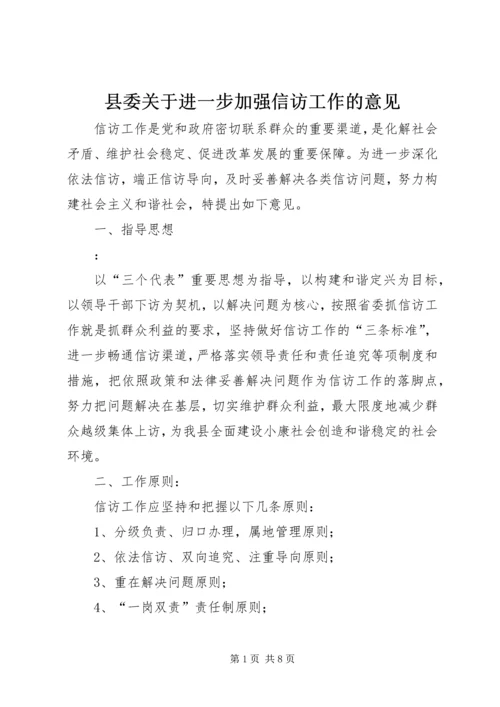 县委关于进一步加强信访工作的意见

信访工作是党和政府密切联系群众的重要渠道，是化解社会矛盾、维护社会稳定、促进改革发展的重要保障。为进一步深化依法信访，端正信访导向，及时妥善解决各类信访问题，努力构建社会主义和谐社会，特提出如下意见。

一、指导思想

：

以“三个代表”重要思想为指导，以构建和谐定兴为目标，以领导干部下访为契机，以解决问题为核心，按照省委抓信访工作就是抓群众利益的要求，坚持做好信访工作的“三条标准”，进一步畅通信访渠道，严格落实领导责任和责任追究等项制度和措施，把依照政策和法律妥善解决问题作为信访工作的落脚点，努力把问题解决在基层，切实维护群众利益，最大限度地减少群众越级集体上访，为我县全面建设小康社会创造和谐稳定的社会环境。

二、工作原则：

信访工作应坚持和把握以下几条原则：

1、分级负责、归口办理，属地管理原则；

2、依法信访、双向追究、注重导向原则；

3、重在解决问题原则；

4、“一岗双责”责任制原则；

第1页 共8页